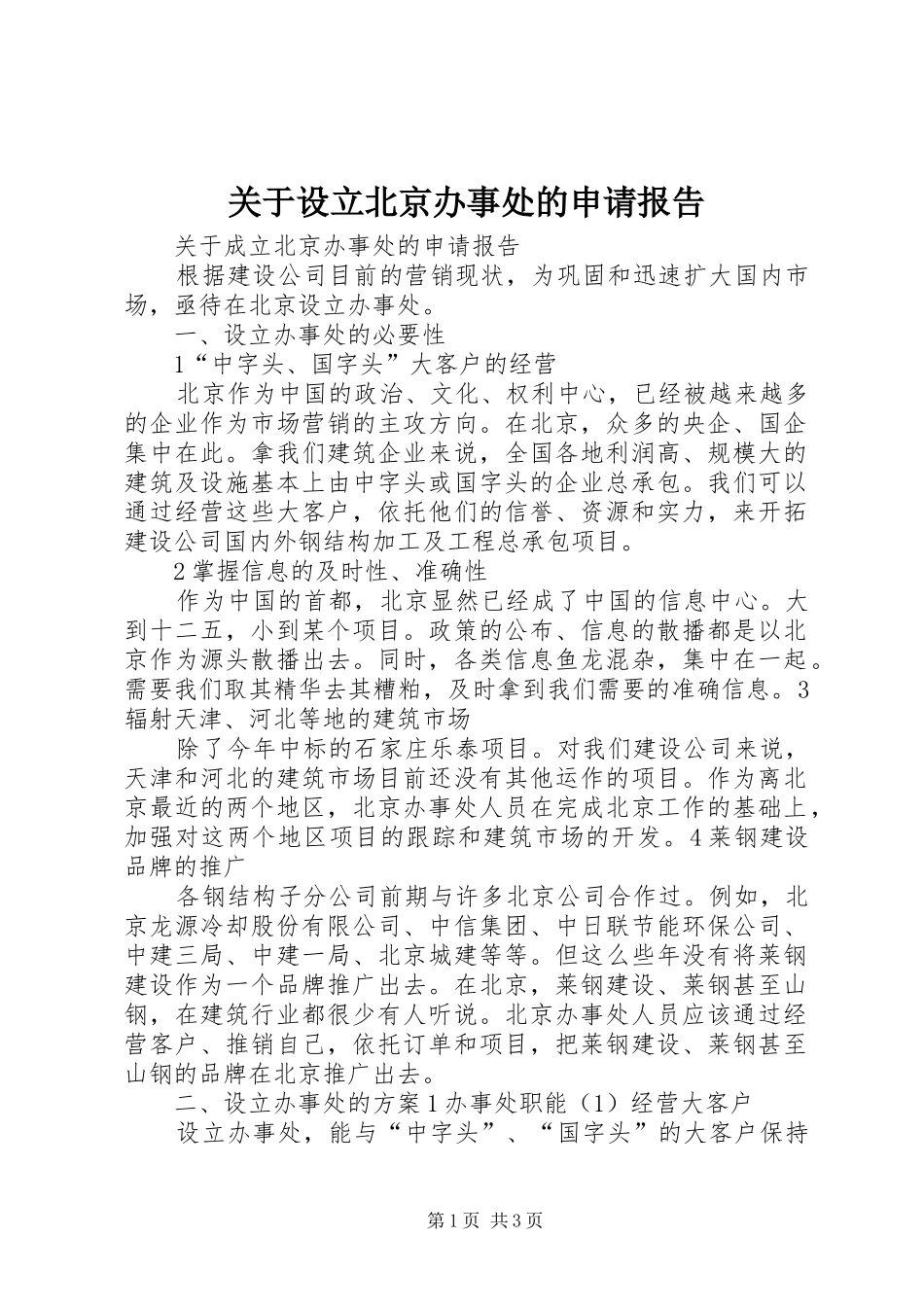 关于设立北京办事处的申请报告

关于成立北京办事处的申请报告

根据建设公司目前的营销现状，为巩固和迅速扩大国内市场，亟待在北京设立办事处。

一、设立办事处的必要性

1“中字头、国字头”大客户的经营

北京作为中国的政治、文化、权利中心，已经被越来越多的企业作为市场营销的主攻方向。在北京，众多的央企、国企集中在此。拿我们建筑企业来说，全国各地利润高、规模大的建筑及设施基本上由中字头或国字头的企业总承包。我们可以通过经营这些大客户，依托他们的信誉、资源和实力，来开拓建设公司国内外钢结构加工及工程总承包项目。

2掌握信息的及时性、准确性

作为中国的首都，北京显然已经成了中国的信息中心。大到十二五，小到某个项目。政策的公布、信息的散播都是以北京作为源头散播出去。同时，各类信息鱼龙混杂，集中在一起。需要我们取其精华去其糟粕，及时拿到我们需要的准确信息。3辐射天津、河北等地的建筑市场

除了今年中标的石家庄乐泰项目。对我们建设公司来说，天津和河北的建筑市场目前还没有其他运作的项目。作为离北京最近的两个地区，北京办事处人员在完成北京工作的基础上，加强对这两个地区项目的跟踪和建筑市场的开发。4莱钢建设品牌的推广

各钢结构子分公司前期与许多北京公司合作过。例如，北京龙源冷却股份有限公司、中信集团、中日联节能环保公司、中建三局、中建一局、北京城建等等。但这么些年没有将莱钢建设作为一个品牌推广出去。在北京，莱钢建设、莱钢甚至山钢，在建筑行业都很少有人听说。北京办事处人员应该通过经营客户、推销自己，依托订单和项目，把莱钢建设、莱钢甚至山钢的品牌在北京推广出去。

二、设立办事处的方案1办事处职能（1）经营大客户

设立办事处，能与“中字头”、“国字头”的大客户保持

第1页 共3页